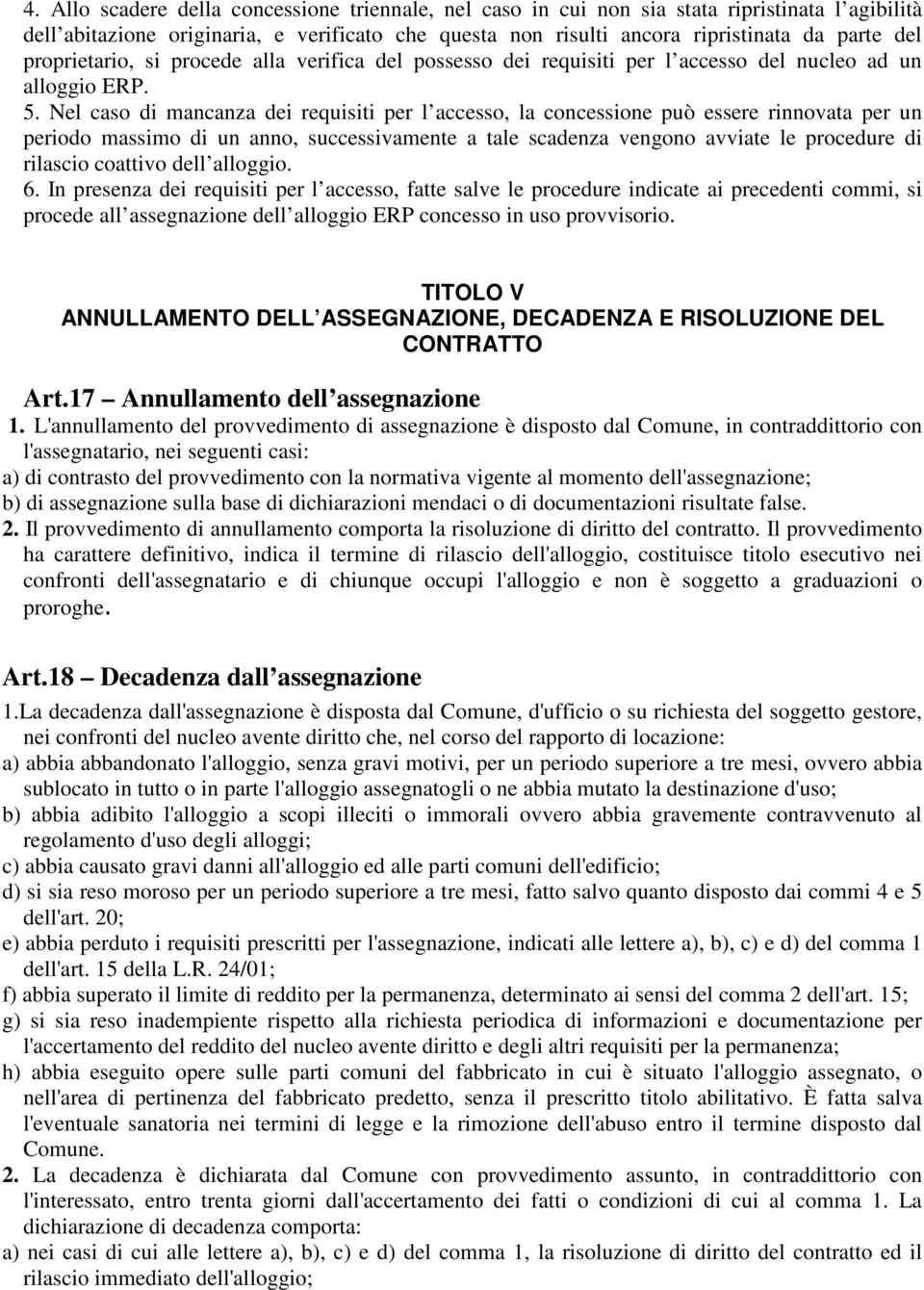 4. Allo scadere della concessione triennale, nel caso in cui non sia stata ripristinata l agibilità dell abitazione originaria, e verificato che questa non risulti ancora ripristinata da parte del proprietario, si procede alla verifica del possesso dei requisiti per l accesso del nucleo ad un alloggio ERP.

5. Nel caso di mancanza dei requisiti per l accesso, la concessione può essere rinnovata per un periodo massimo di un anno, successivamente a tale scadenza vengono avviate le procedure di rilascio coattivo dell alloggio.

6. In presenza dei requisiti per l accesso, fatte salve le procedure indicate ai precedenti commi, si procede all assegnazione dell alloggio ERP concesso in uso provvisorio.

TITOLO V
ANNULLAMENTO DELL ASSEGNAZIONE, DECADENZA E RISOLUZIONE DEL CONTRATTO

Art.17 Annullamento dell assegnazione

1. L'annullamento del provvedimento di assegnazione è disposto dal Comune, in contraddittorio con l'assegnatario, nei seguenti casi:
a) di contrasto del provvedimento con la normativa vigente al momento dell'assegnazione;
b) di assegnazione sulla base di dichiarazioni mendaci o di documentazioni risultate false.

2. Il provvedimento di annullamento comporta la risoluzione di diritto del contratto. Il provvedimento ha carattere definitivo, indica il termine di rilascio dell'alloggio, costituisce titolo esecutivo nei confronti dell'assegnatario e di chiunque occupi l'alloggio e non è soggetto a graduazioni o proroghe.

Art.18 Decadenza dall assegnazione

1.La decadenza dall'assegnazione è disposta dal Comune, d'ufficio o su richiesta del soggetto gestore, nei confronti del nucleo avente diritto che, nel corso del rapporto di locazione:
a) abbia abbandonato l'alloggio, senza gravi motivi, per un periodo superiore a tre mesi, ovvero abbia sublocato in tutto o in parte l'alloggio assegnatogli o ne abbia mutato la destinazione d'uso;
b) abbia adibito l'alloggio a scopi illeciti o immorali ovvero abbia gravemente contravvenuto al regolamento d'uso degli alloggi;
c) abbia causato gravi danni all'alloggio ed alle parti comuni dell'edificio;
d) si sia reso moroso per un periodo superiore a tre mesi, fatto salvo quanto disposto dai commi 4 e 5 dell'art. 20;
e) abbia perduto i requisiti prescritti per l'assegnazione, indicati alle lettere a), b), c) e d) del comma 1 dell'art. 15 della L.R. 24/01;
f) abbia superato il limite di reddito per la permanenza, determinato ai sensi del comma 2 dell'art. 15;
g) si sia reso inadempiente rispetto alla richiesta periodica di informazioni e documentazione per l'accertamento del reddito del nucleo avente diritto e degli altri requisiti per la permanenza;
h) abbia eseguito opere sulle parti comuni del fabbricato in cui è situato l'alloggio assegnato, o nell'area di pertinenza del fabbricato predetto, senza il prescritto titolo abilitativo. È fatta salva l'eventuale sanatoria nei termini di legge e la rimozione dell'abuso entro il termine disposto dal Comune.

2. La decadenza è dichiarata dal Comune con provvedimento assunto, in contraddittorio con l'interessato, entro trenta giorni dall'accertamento dei fatti o condizioni di cui al comma 1. La dichiarazione di decadenza comporta:
a) nei casi di cui alle lettere a), b), c) e d) del comma 1, la risoluzione di diritto del contratto ed il rilascio immediato dell'alloggio;